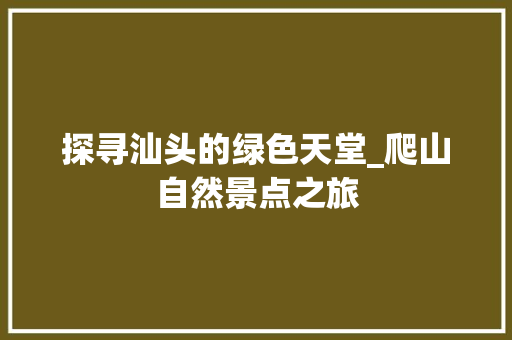 探寻汕头的绿色天堂_爬山自然景点之旅